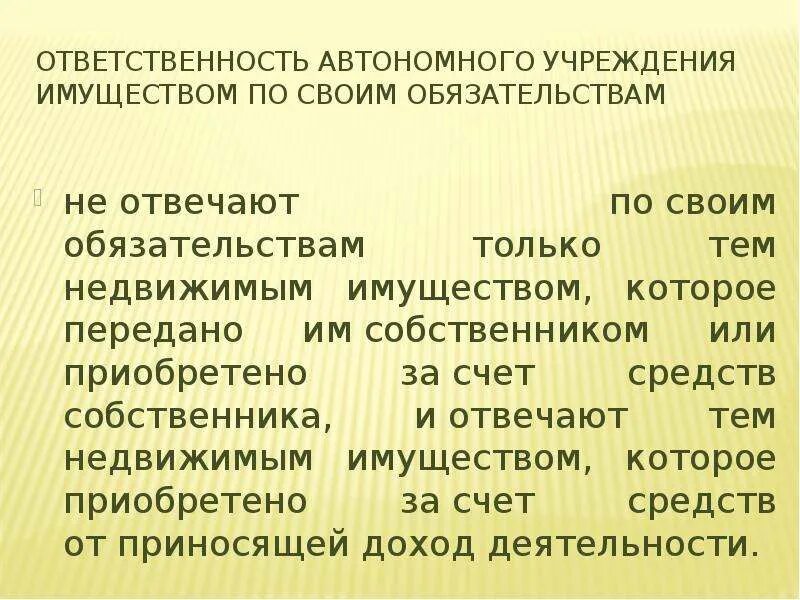 ОТВЕТСТВЕННОСТЬ АВТОНОМНОГО УЧРЕЖДЕНИЯ ИМУЩЕСТВОМ ПО СВОИМ ОБЯЗАТЕЛЬСТВАМ

не отвечают по своим обязательствам только тем недвижимым имуществом, которое передано им собственником или приобретено за счет средств собственника, и отвечают тем недвижимым имуществом, которое приобретено за счет средств от приносящей доход деятельности.